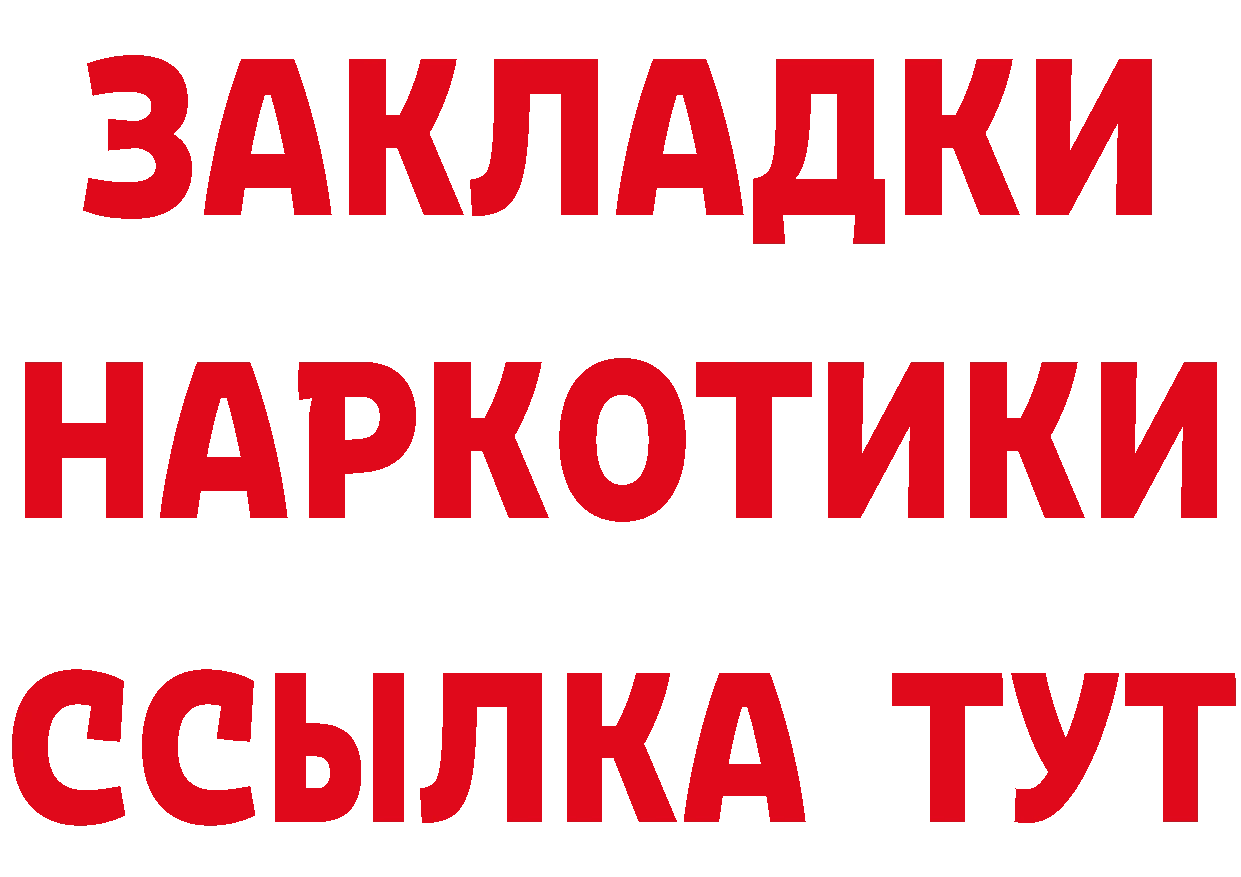 ЗАКЛАДКИ НАРКОТИКИ ССЫЛКА ТУТ